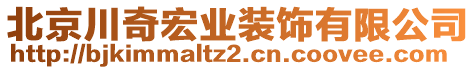 北京川奇宏业装饰有限公司
http://bjkimmaltz2.cn.coovee.com